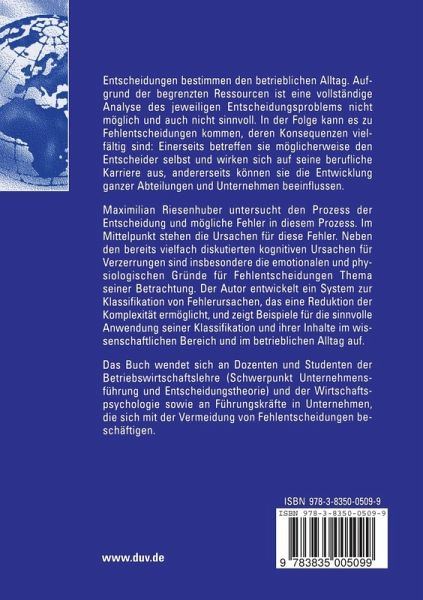 Entscheidungen bestimmen den betrieblichen Alltag. Aufgrund der begrenzten Ressourcen ist eine vollständige Analyse des jeweiligen Entscheidungsproblems nicht möglich und auch nicht sinnvoll. In der Folge kann es zu Fehlentscheidungen kommen, deren Konsequenzen vielfältig sind: Einerseits betreffen sie möglicherweise den Entscheider selbst und wirken sich auf seine berufliche Karriere aus, andererseits können sie die Entwicklung ganzer Abteilungen und Unternehmen beeinflussen.

Maximilian Riesenhuber untersucht den Prozess der Entscheidung und mögliche Fehler in diesem Prozess. Im Mittelpunkt stehen die Ursachen für diese Fehler. Neben den bereits vielfach diskutierten kognitiven Ursachen für Verzerrungen sind insbesondere die emotionalen und physiologischen Gründe für Fehlentscheidungen Thema seiner Betrachtung. Der Autor entwickelt ein System zur Klassifikation von Fehlerursachen, das eine Reduktion der Komplexität ermöglicht, und zeigt Beispiele für die sinnvolle Anwendung seiner Klassifikation und ihrer Inhalte im wissenschaftlichen Bereich und im betrieblichen Alltag auf.

Das Buch wendet sich an Dozenten und Studenten der Betriebswirtschaftslehre (Schwerpunkt Unternehmensführung und Entscheidungstheorie) und der Wirtschaftspsychologie sowie an Führungskräfte in Unternehmen, die sich mit der Vermeidung von Fehlentscheidungen beschäftigen.

ISBN 978-3-8350-0509-9

ISBN 978-3-8350-0509-9

9 783835 005099

www.duv.de